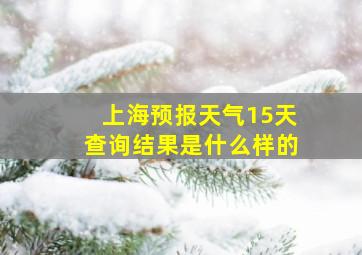 上海预报天气15天
查询结果是什么样的